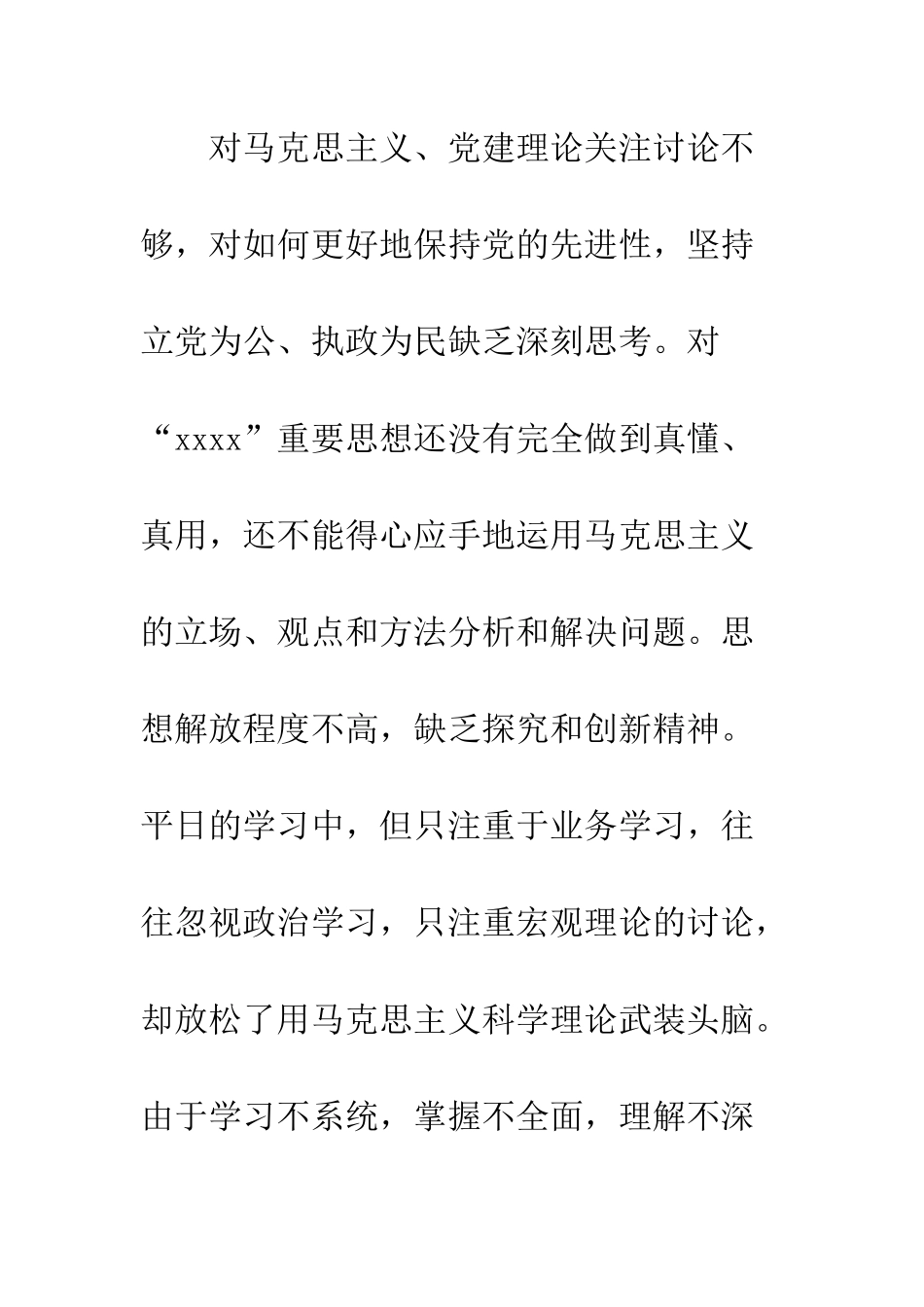 对马克思主义、党建理论关注讨论不够，对如何更好地保持党的先进性，坚持立党为公、执政为民缺乏深刻思考。对“xxxx”重要思想还没有完全做到真懂、真用，还不能得心应手地运用马克思主义的立场、观点和方法分析和解决问题。思想解放程度不高，缺乏探究和创新精神。平日的学习中，但只注重于业务学习，往往忽视政治学习，只注重宏观理论的讨论，却放松了用马克思主义科学理论武装头脑。由于学习不系统，掌握不全面，理解不深